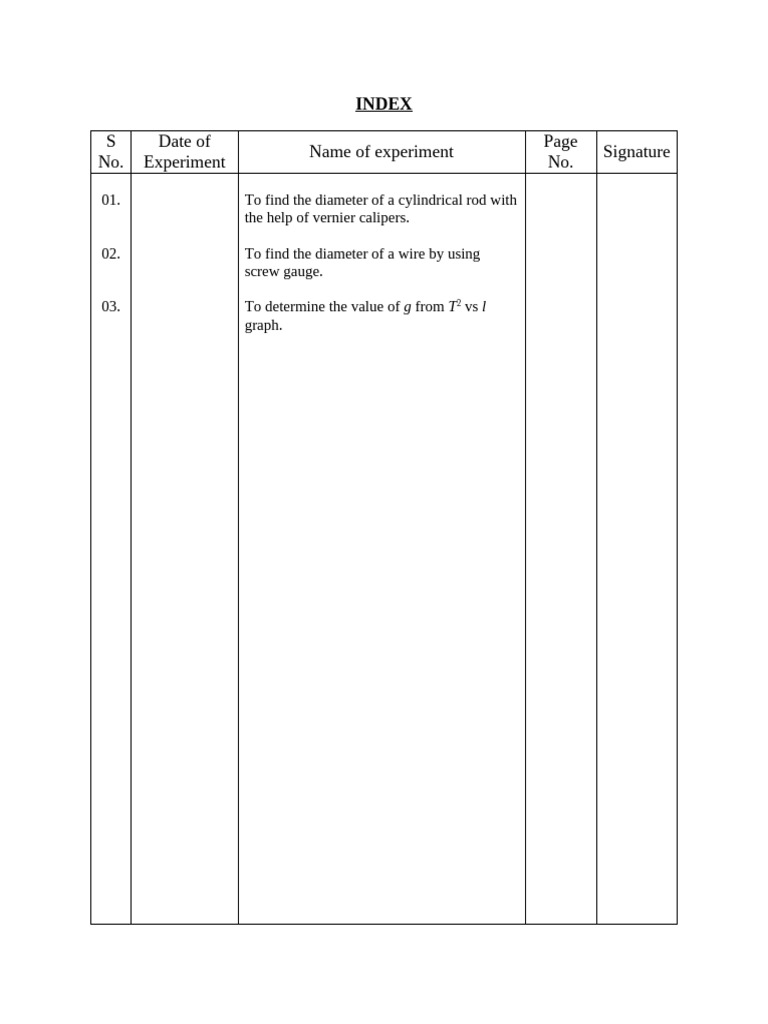 INDEX

| S No. | Date of Experiment | Name of experiment | Page No. | Signature |
|---|---|---|---|---|
| 01. | | To find the diameter of a cylindrical rod with the help of vernier calipers. | | |
| 02. | | To find the diameter of a wire by using screw gauge. | | |
| 03. | | To determine the value of $g$ from $T^2$ vs $l$ graph. | | |